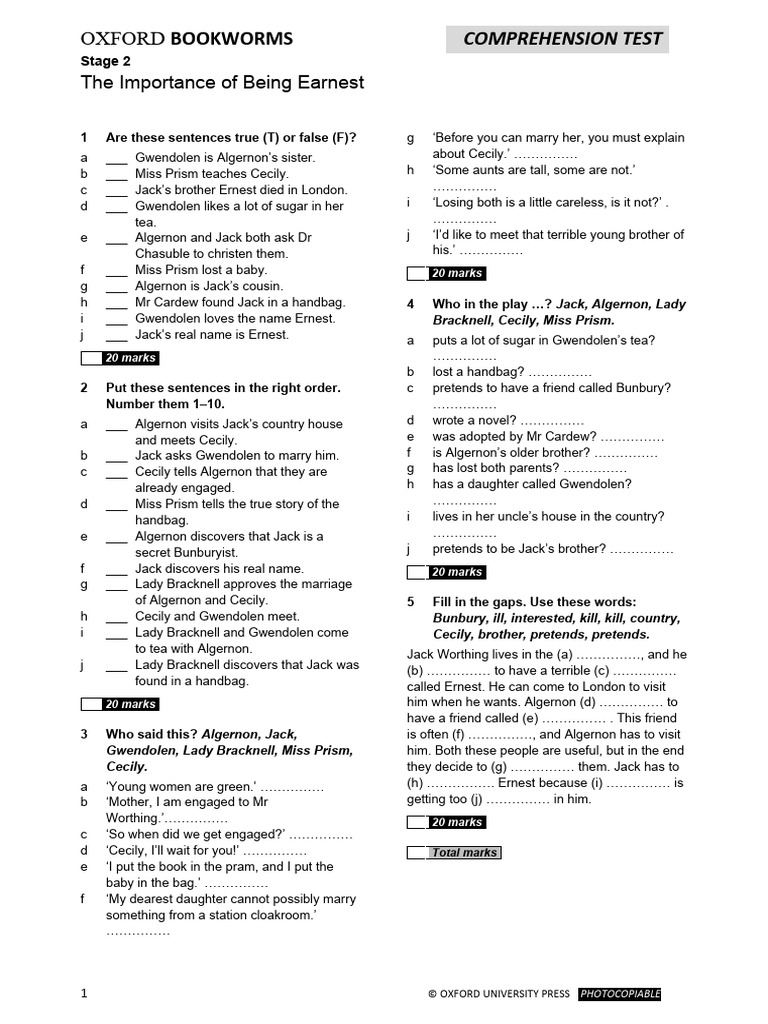 OXFORD BOOKWORMS

COMPREHENSION TEST

Stage 2

The Importance of Being Earnest

1 Are these sentences true (T) or false (F)?

a ___ Gwendolen is Algernon's sister.
b ___ Miss Prism teaches Cecily.
c ___ Jack's brother Ernest died in London.
d ___ Gwendolen likes a lot of sugar in her tea.
e ___ Algernon and Jack both ask Dr Chasuble to christen them.
f ___ Miss Prism lost a baby.
g ___ Algernon is Jack's cousin.
h ___ Mr Cardew found Jack in a handbag.
i ___ Gwendolen loves the name Ernest.
j ___ Jack's real name is Ernest.

20 marks

2 Put these sentences in the right order. Number them 1–10.

a ___ Algernon visits Jack's country house and meets Cecily.
b ___ Jack asks Gwendolen to marry him.
c ___ Cecily tells Algernon that they are already engaged.
d ___ Miss Prism tells the true story of the handbag.
e ___ Algernon discovers that Jack is a secret Bunburyist.
f ___ Jack discovers his real name.
g ___ Lady Bracknell approves the marriage of Algernon and Cecily.
h ___ Cecily and Gwendolen meet.
i ___ Lady Bracknell and Gwendolen come to tea with Algernon.
j ___ Lady Bracknell discovers that Jack was found in a handbag.

20 marks

3 Who said this? Algernon, Jack, Gwendolen, Lady Bracknell, Miss Prism, Cecily.

a 'Young women are green.' ……………
b 'Mother, I am engaged to Mr Worthing.'……………
c 'So when did we get engaged?' ……………
d 'Cecily, I'll wait for you!' ……………
e 'I put the book in the pram, and I put the baby in the bag.' ……………
f 'My dearest daughter cannot possibly marry something from a station cloakroom.' ……………
g 'Before you can marry her, you must explain about Cecily.' ……………
h 'Some aunts are tall, some are not.' ……………
i 'Losing both is a little careless, is it not?' . ……………
j 'I'd like to meet that terrible young brother of his.' ……………

20 marks

4 Who in the play …? Jack, Algernon, Lady Bracknell, Cecily, Miss Prism.

a puts a lot of sugar in Gwendolen's tea? ……………
b lost a handbag? ……………
c pretends to have a friend called Bunbury? ……………
d wrote a novel? ……………
e was adopted by Mr Cardew? ……………
f is Algernon's older brother? ……………
g has lost both parents? ……………
h has a daughter called Gwendolen? ……………
i lives in her uncle's house in the country? ……………
j pretends to be Jack's brother? ……………

20 marks

5 Fill in the gaps. Use these words: Bunbury, ill, interested, kill, kill, country, Cecily, brother, pretends, pretends.

Jack Worthing lives in the (a) ……………, and he (b) …………… to have a terrible (c) …………… called Ernest. He can come to London to visit him when he wants. Algernon (d) …………… to have a friend called (e) …………… . This friend is often (f) ……………, and Algernon has to visit him. Both these people are useful, but in the end they decide to (g) …………… them. Jack has to (h) …………… Ernest because (i) …………… is getting too (j) …………… in him.

20 marks

Total marks

1

© OXFORD UNIVERSITY PRESS PHOTOCOPIABLE